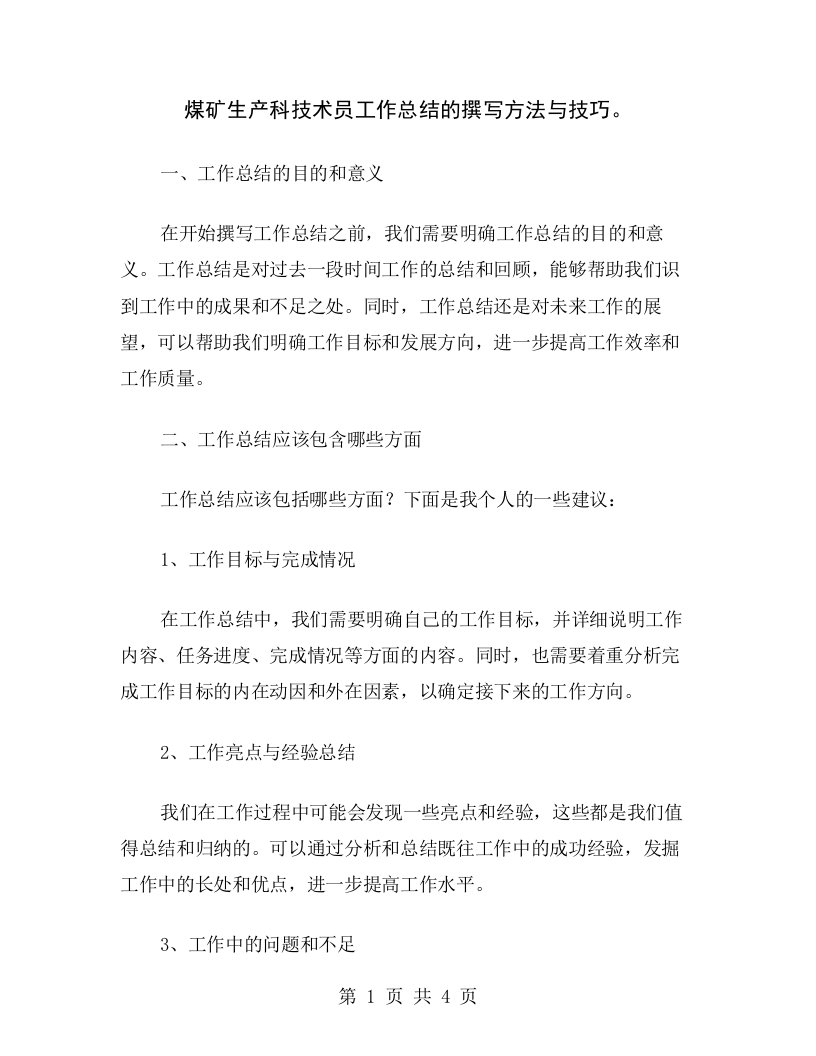 煤矿生产科技术员工作总结的撰写方法与技巧。

一、工作总结的目的和意义

在开始撰写工作总结之前，我们需要明确工作总结的目的和意义。工作总结是对过去一段时间工作的总结和回顾，能够帮助我们识到工作中的成果和不足之处。同时，工作总结还是对未来工作的展望，可以帮助我们明确工作目标和发展方向，进一步提高工作效率和工作质量。

二、工作总结应该包含哪些方面

工作总结应该包括哪些方面？下面是我个人的一些建议：

1、工作目标与完成情况

在工作总结中，我们需要明确自己的工作目标，并详细说明工作内容、任务进度、完成情况等方面的内容。同时，也需要着重分析完成工作目标的内在动因和外在因素，以确定接下来的工作方向。

2、工作亮点与经验总结

我们在工作过程中可能会发现一些亮点和经验，这些都是我们值得总结和归纳的。可以通过分析和总结既往工作中的成功经验，发掘工作中的长处和优点，进一步提高工作水平。

3、工作中的问题和不足

第 1 页 共 4 页